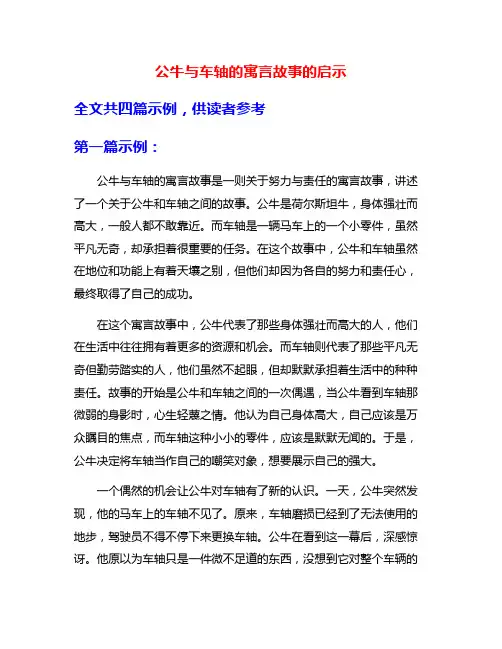 公牛与车轴的寓言故事的启示

全文共四篇示例，供读者参考

第一篇示例：

公牛与车轴的寓言故事是一则关于努力与责任的寓言故事，讲述了一个关于公牛和车轴之间的故事。公牛是荷尔斯坦牛，身体强壮而高大，一般人都不敢靠近。而车轴是一辆马车上的一个小零件，虽然平凡无奇，却承担着很重要的任务。在这个故事中，公牛和车轴虽然在地位和功能上有着天壤之别，但他们却因为各自的努力和责任心，最终取得了自己的成功。

在这个寓言故事中，公牛代表了那些身体强壮而高大的人，他们在生活中往往拥有着更多的资源和机会。而车轴则代表了那些平凡无奇但勤劳踏实的人，他们虽然不起眼，但却默默承担着生活中的种种责任。故事的开始是公牛和车轴之间的一次偶遇，当公牛看到车轴那微弱的身影时，心生轻蔑之情。他认为自己身体高大，自己应该是万众瞩目的焦点，而车轴这种小小的零件，应该是默默无闻的。于是，公牛决定将车轴当作自己的嘲笑对象，想要展示自己的强大。

一个偶然的机会让公牛对车轴有了新的认识。一天，公牛突然发现，他的马车上的车轴不见了。原来，车轴磨损已经到了无法使用的地步，驾驶员不得不停下来更换车轴。公牛在看到这一幕后，深感惊讶。他原以为车轴只是一件微不足道的东西，没想到它对整个车辆的